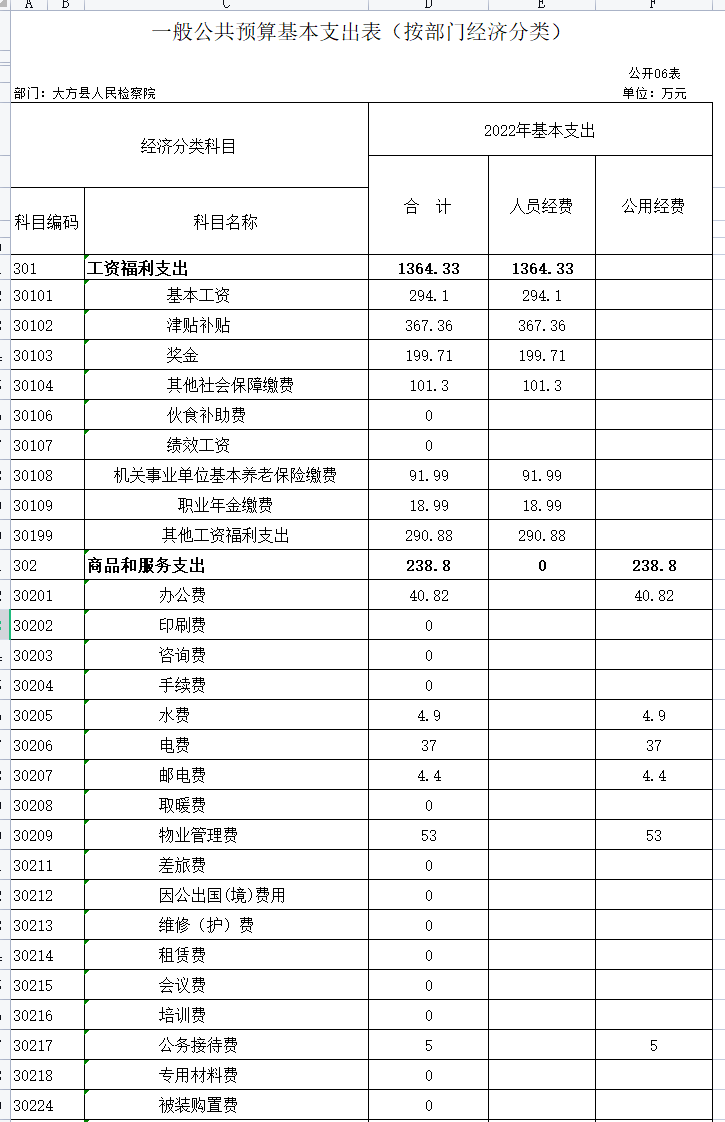 A B C D E F

一般公共预算基本支出表（按部门经济分类）

公开06表

部门：大方县人民检察院

单位：万元

| 经济分类科目 | | 2022年基本支出 | | |
|---|---|---|---|---|
| 科目编码 | 科目名称 | 合 计 | 人员经费 | 公用经费 |
| 301 | 工资福利支出 | 1364.33 | 1364.33 | |
| 30101 | 基本工资 | 294.1 | 294.1 | |
| 30102 | 津贴补贴 | 367.36 | 367.36 | |
| 30103 | 奖金 | 199.71 | 199.71 | |
| 30104 | 其他社会保障缴费 | 101.3 | 101.3 | |
| 30106 | 伙食补助费 | 0 | | |
| 30107 | 绩效工资 | 0 | | |
| 30108 | 机关事业单位基本养老保险缴费 | 91.99 | 91.99 | |
| 30109 | 职业年金缴费 | 18.99 | 18.99 | |
| 30199 | 其他工资福利支出 | 290.88 | 290.88 | |
| 302 | 商品和服务支出 | 238.8 | 0 | 238.8 |
| 30201 | 办公费 | 40.82 | | 40.82 |
| 30202 | 印刷费 | 0 | | |
| 30203 | 咨询费 | 0 | | |
| 30204 | 手续费 | 0 | | |
| 30205 | 水费 | 4.9 | | 4.9 |
| 30206 | 电费 | 37 | | 37 |
| 30207 | 邮电费 | 4.4 | | 4.4 |
| 30208 | 取暖费 | 0 | | |
| 30209 | 物业管理费 | 53 | | 53 |
| 30211 | 差旅费 | 0 | | |
| 30212 | 因公出国(境)费用 | 0 | | |
| 30213 | 维修（护）费 | 0 | | |
| 30214 | 租赁费 | 0 | | |
| 30215 | 会议费 | 0 | | |
| 30216 | 培训费 | 0 | | |
| 30217 | 公务接待费 | 5 | | 5 |
| 30218 | 专用材料费 | 0 | | |
| 30224 | 被装购置费 | 0 | | |